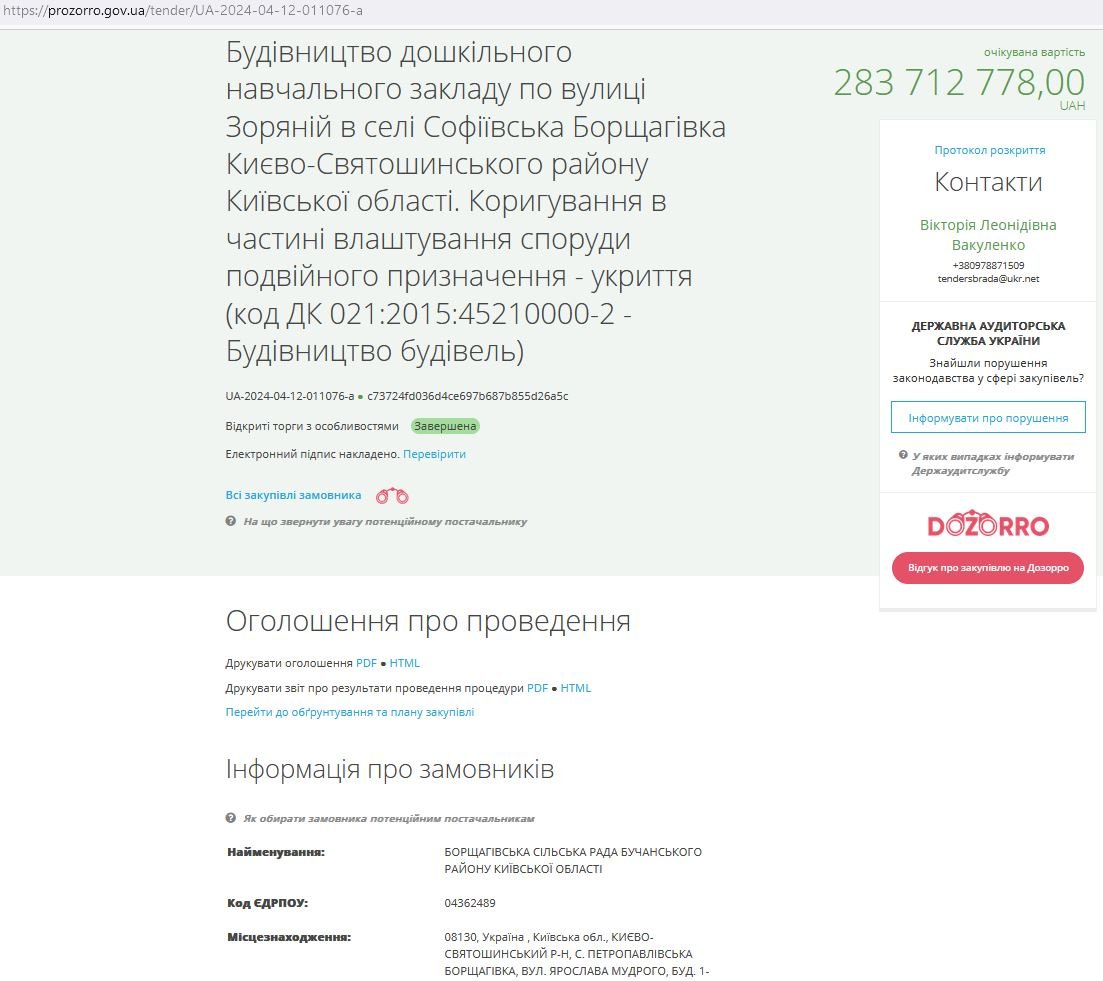 https://prozorro.gov.ua/tender/UA-2024-04-12-011076-a

Будівництво дошкільного навчального закладу по вулиці Зоряній в селі Софіївська Борщагівка Києво-Святошинського району Київської області. Коригування в частині влаштування споруди подвійного призначення - укриття (код ДК 021:2015:45210000-2 - Будівництво будівель)

UA-2024-04-12-011076-a ● c73724fd036d4ce697b687b855d26a5c

Відкриті торги з особливостями Завершена

Електронний підпис накладено. Перевірити

Всі закупівлі замовника

На що звернути увагу потенційному постачальнику

очікувана вартість
283 712 778,00
UAH

Протокол розкриття

Контакти

Вікторія Леонідівна Вакуленко
+380978871509
tendersbrada@ukr.net

ДЕРЖАВНА АУДИТОРСЬКА СЛУЖБА УКРАЇНИ

Знайшли порушення законодавства у сфері закупівель?

Інформувати про порушення

У яких випадках інформувати Держаудитслужбу

DOZORRO

Відгук про закупівлю на Дозорро

Оголошення про проведення

Друкувати оголошення PDF ● HTML

Друкувати звіт про результати проведення процедури PDF ● HTML

Перейти до обґрунтування та плану закупівлі

Інформація про замовників

Як обирати замовника потенційним постачальникам

| | |
|---|---|
| Найменування: | БОРЩАГІВСЬКА СІЛЬСЬКА РАДА БУЧАНСЬКОГО РАЙОНУ КИЇВСЬКОЇ ОБЛАСТІ |
| Код ЄДРПОУ: | 04362489 |
| Місцезнаходження: | 08130, Україна , Київська обл., КИЄВО-СВЯТОШИНСЬКИЙ Р-Н, С. ПЕТРОПАВЛІВСЬКА БОРЩАГІВКА, ВУЛ. ЯРОСЛАВА МУДРОГО, БУД. 1- |